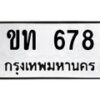 ขท 678
กรุงเทพมหานคร